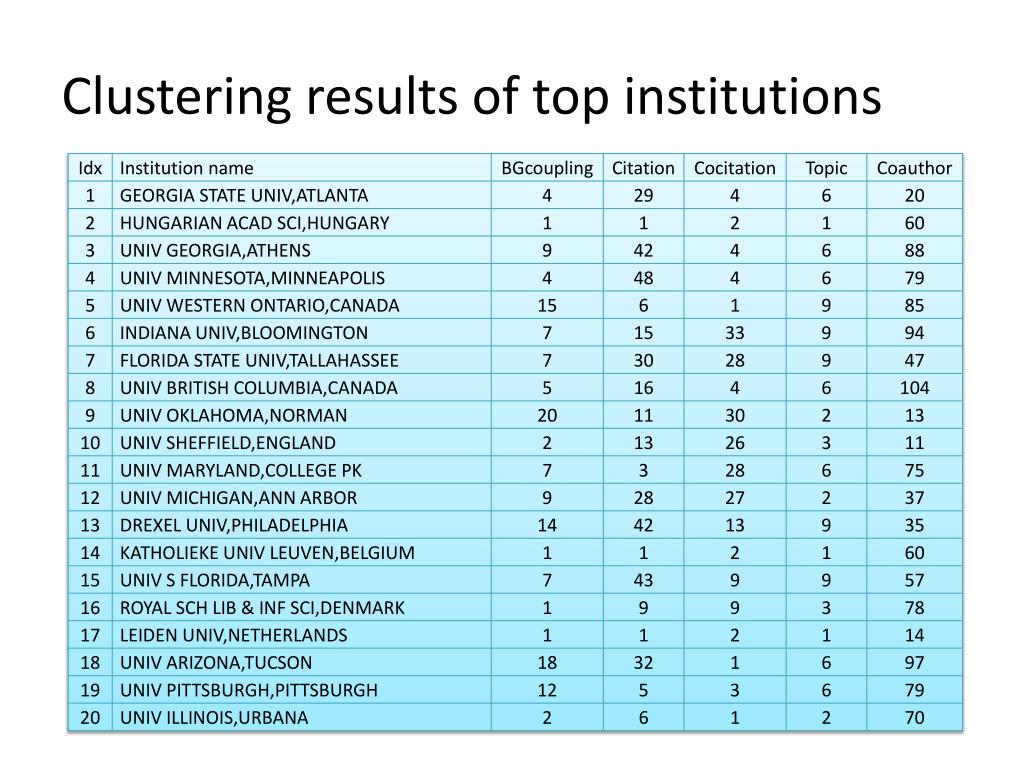 Clustering results of top institutions

| Idx | Institution name | BGcoupling | Citation | Cocitation | Topic | Coauthor |
|---|---|---|---|---|---|---|
| 1 | GEORGIA STATE UNIV,ATLANTA | 4 | 29 | 4 | 6 | 20 |
| 2 | HUNGARIAN ACAD SCI,HUNGARY | 1 | 1 | 2 | 1 | 60 |
| 3 | UNIV GEORGIA,ATHENS | 9 | 42 | 4 | 6 | 88 |
| 4 | UNIV MINNESOTA,MINNEAPOLIS | 4 | 48 | 4 | 6 | 79 |
| 5 | UNIV WESTERN ONTARIO,CANADA | 15 | 6 | 1 | 9 | 85 |
| 6 | INDIANA UNIV,BLOOMINGTON | 7 | 15 | 33 | 9 | 94 |
| 7 | FLORIDA STATE UNIV,TALLAHASSEE | 7 | 30 | 28 | 9 | 47 |
| 8 | UNIV BRITISH COLUMBIA,CANADA | 5 | 16 | 4 | 6 | 104 |
| 9 | UNIV OKLAHOMA,NORMAN | 20 | 11 | 30 | 2 | 13 |
| 10 | UNIV SHEFFIELD,ENGLAND | 2 | 13 | 26 | 3 | 11 |
| 11 | UNIV MARYLAND,COLLEGE PK | 7 | 3 | 28 | 6 | 75 |
| 12 | UNIV MICHIGAN,ANN ARBOR | 9 | 28 | 27 | 2 | 37 |
| 13 | DREXEL UNIV,PHILADELPHIA | 14 | 42 | 13 | 9 | 35 |
| 14 | KATHOLIEKE UNIV LEUVEN,BELGIUM | 1 | 1 | 2 | 1 | 60 |
| 15 | UNIV S FLORIDA,TAMPA | 7 | 43 | 9 | 9 | 57 |
| 16 | ROYAL SCH LIB & INF SCI,DENMARK | 1 | 9 | 9 | 3 | 78 |
| 17 | LEIDEN UNIV,NETHERLANDS | 1 | 1 | 2 | 1 | 14 |
| 18 | UNIV ARIZONA,TUCSON | 18 | 32 | 1 | 6 | 97 |
| 19 | UNIV PITTSBURGH,PITTSBURGH | 12 | 5 | 3 | 6 | 79 |
| 20 | UNIV ILLINOIS,URBANA | 2 | 6 | 1 | 2 | 70 |